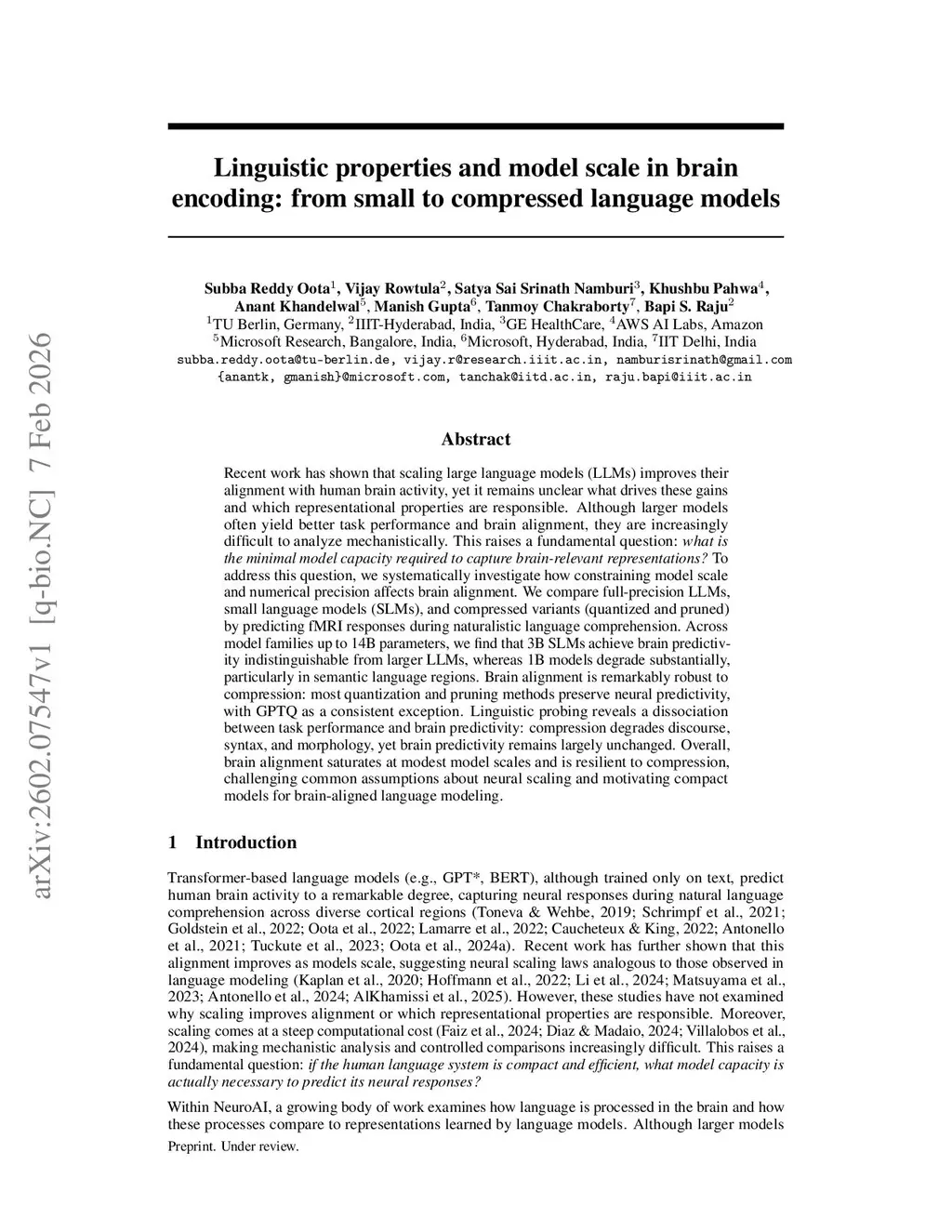 arXiv:2602.07547v1 [q-bio.NC] 7 Feb 2026

Linguistic properties and model scale in brain encoding: from small to compressed language models

Subba Reddy Oota$^1$, Vijay Rowtula$^2$, Satya Sai Srinath Namburi$^3$, Khushbu Pahwa$^4$, Anant Khandelwal$^5$, Manish Gupta$^6$, Tanmoy Chakraborty$^7$, Bapi S. Raju$^2$
$^1$TU Berlin, Germany, $^2$IIIT-Hyderabad, India, $^3$GE HealthCare, $^4$AWS AI Labs, Amazon
$^5$Microsoft Research, Bangalore, India, $^6$Microsoft, Hyderabad, India, $^7$IIT Delhi, India
subba.reddy.oota@tu-berlin.de, vijay.r@research.iiit.ac.in, namburisrinath@gmail.com
{anantk, gmanish}@microsoft.com, tanchak@iitd.ac.in, raju.bapi@iiit.ac.in

Abstract

Recent work has shown that scaling large language models (LLMs) improves their alignment with human brain activity, yet it remains unclear what drives these gains and which representational properties are responsible. Although larger models often yield better task performance and brain alignment, they are increasingly difficult to analyze mechanistically. This raises a fundamental question: what is the minimal model capacity required to capture brain-relevant representations? To address this question, we systematically investigate how constraining model scale and numerical precision affects brain alignment. We compare full-precision LLMs, small language models (SLMs), and compressed variants (quantized and pruned) by predicting fMRI responses during naturalistic language comprehension. Across model families up to 14B parameters, we find that 3B SLMs achieve brain predictivity indistinguishable from larger LLMs, whereas 1B models degrade substantially, particularly in semantic language regions. Brain alignment is remarkably robust to compression: most quantization and pruning methods preserve neural predictivity, with GPTQ as a consistent exception. Linguistic probing reveals a dissociation between task performance and brain predictivity: compression degrades discourse, syntax, and morphology, yet brain predictivity remains largely unchanged. Overall, brain alignment saturates at modest model scales and is resilient to compression, challenging common assumptions about neural scaling and motivating compact models for brain-aligned language modeling.

1 Introduction

Transformer-based language models (e.g., GPT*, BERT), although trained only on text, predict human brain activity to a remarkable degree, capturing neural responses during natural language comprehension across diverse cortical regions (Toneva & Wehbe, 2019; Schrimpf et al., 2021; Goldstein et al., 2022; Oota et al., 2022; Lamarre et al., 2022; Caucheteux & King, 2022; Antonello et al., 2021; Tuckute et al., 2023; Oota et al., 2024a). Recent work has further shown that this alignment improves as models scale, suggesting neural scaling laws analogous to those observed in language modeling (Kaplan et al., 2020; Hoffmann et al., 2022; Li et al., 2024; Matsuyama et al., 2023; Antonello et al., 2024; AlKhamissi et al., 2025). However, these studies have not examined why scaling improves alignment or which representational properties are responsible. Moreover, scaling comes at a steep computational cost (Faiz et al., 2024; Diaz & Madaio, 2024; Villalobos et al., 2024), making mechanistic analysis and controlled comparisons increasingly difficult. This raises a fundamental question: if the human language system is compact and efficient, what model capacity is actually necessary to predict its neural responses?

Within NeuroAI, a growing body of work examines how language is processed in the brain and how these processes compare to representations learned by language models. Although larger models

Preprint. Under review.